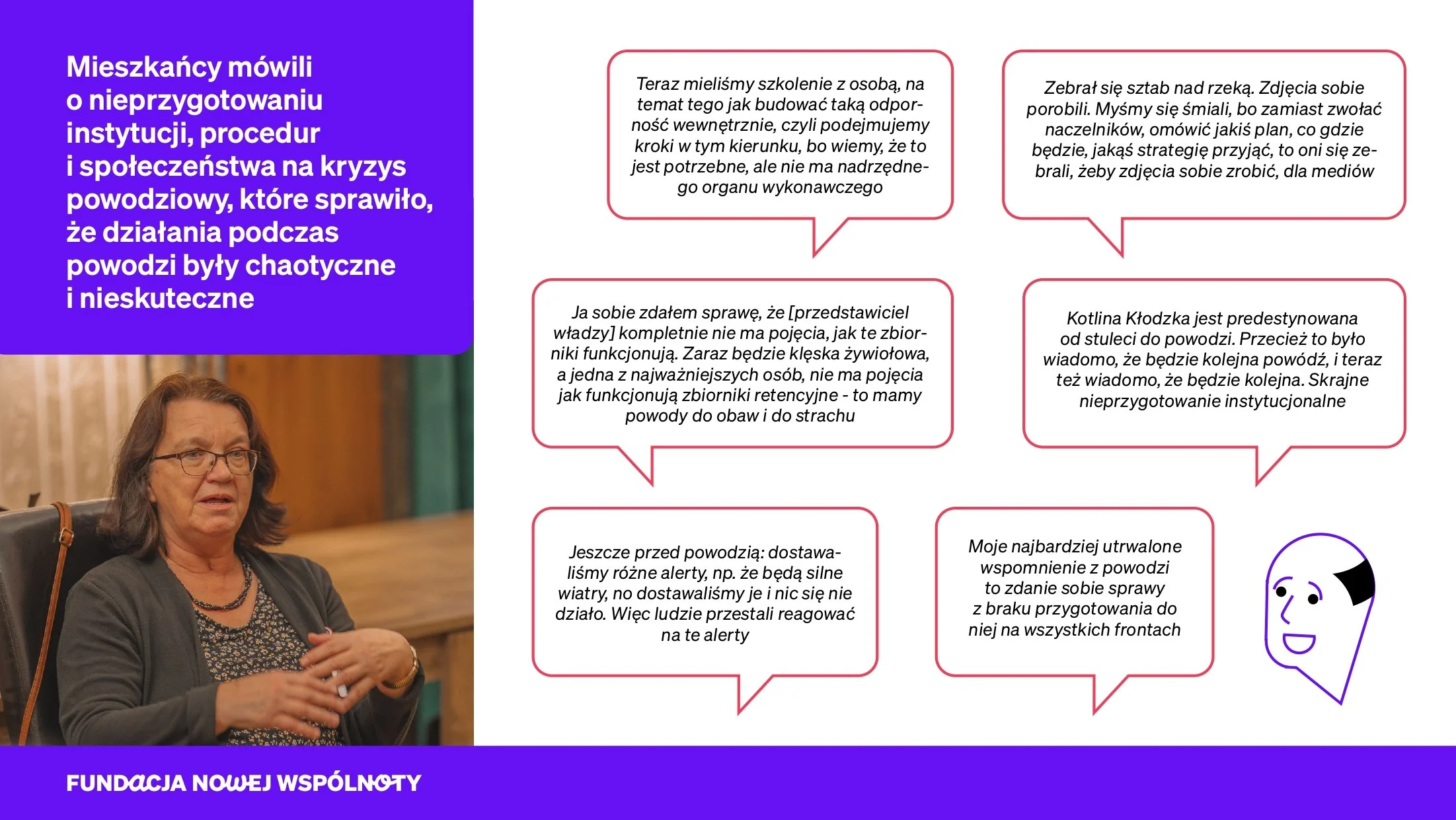 Mieszkańcy mówili o nieprzygotowaniu instytucji, procedur i społeczeństwa na kryzys powodziowy, które sprawiło, że działania podczas powodzi były chaotyczne i nieskuteczne

Teraz mieliśmy szkolenie z osobą, na temat tego jak budować taką odporność wewnętrznie, czyli podejmujemy kroki w tym kierunku, bo wiemy, że to jest potrzebne, ale nie ma nadrzędnego organu wykonawczego

Zebrał się sztab nad rzeką. Zdjęcia sobie porobili. Myśmy się śmiali, bo zamiast zwołać naczelników, omówić jakiś plan, co gdzie będzie, jakąś strategię przyjąć, to oni się zebrali, żeby zdjęcia sobie zrobić, dla mediów

Ja sobie zdałem sprawę, że [przedstawiciel władzy] kompletnie nie ma pojęcia, jak te zbiorniki funkcjonują. Zaraz będzie klęska żywiołowa, a jedna z najważniejszych osób, nie ma pojęcia jak funkcjonują zbiorniki retencyjne - to mamy powody do obaw i do strachu

Kotlina Kłodzka jest predestynowana od stuleci do powodzi. Przecież to było wiadomo, że będzie kolejna powódź, i teraz też wiadomo, że będzie kolejna. Skrajne nieprzygotowanie instytucjonalne

Jeszcze przed powodzią: dostawaliśmy różne alerty, np. że będą silne wiatry, no dostawaliśmy je i nic się nie działo. Więc ludzie przestali reagować na te alerty

Moje najbardziej utrwalone wspomnienie z powodzi to zdanie sobie sprawy z braku przygotowania do niej na wszystkich frontach

FUNDACJA NOWEJ WSPÓLNOTY